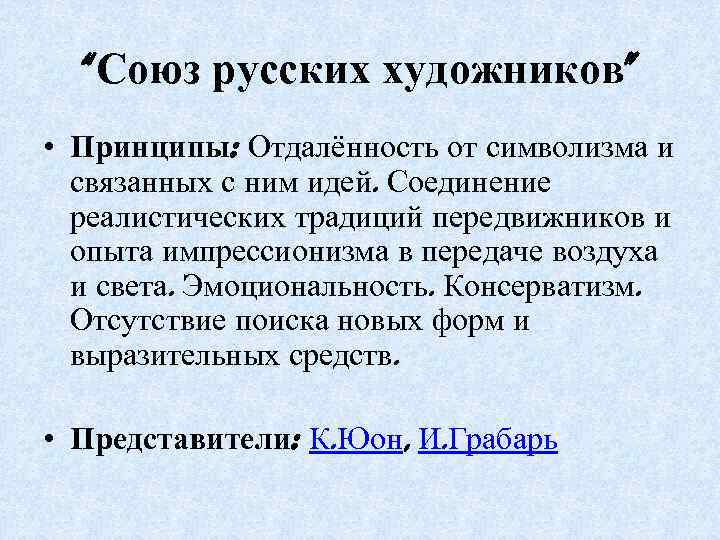 "Союз русских художников"

• Принципы: Отдалённость от символизма и связанных с ним идей. Соединение реалистических традиций передвижников и опыта импрессионизма в передаче воздуха и света. Эмоциональность. Консерватизм. Отсутствие поиска новых форм и выразительных средств.

• Представители: К.Юон, И.Грабарь